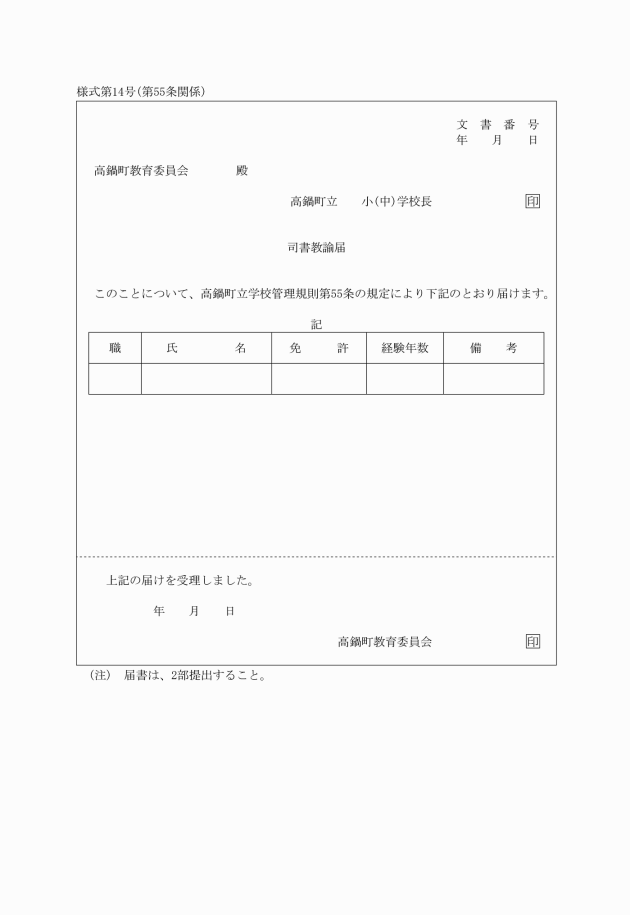 様式第14号（第55条関係）

文　書　番　号
年　　月　　日

高鍋町教育委員会　　　　殿

高鍋町立　　小(中)学校長　　　　印

司書教諭届

このことについて、高鍋町立学校管理規則第55条の規定により下記のとおり届けます。

記

| 職 | 氏　　名 | 免　　許 | 経験年数 | 備　　考 |
|---|---|---|---|---|
| | | | | |

上記の届けを受理しました。

年　　月　　日

高鍋町教育委員会　　　　印

（注）　届書は、2部提出すること。